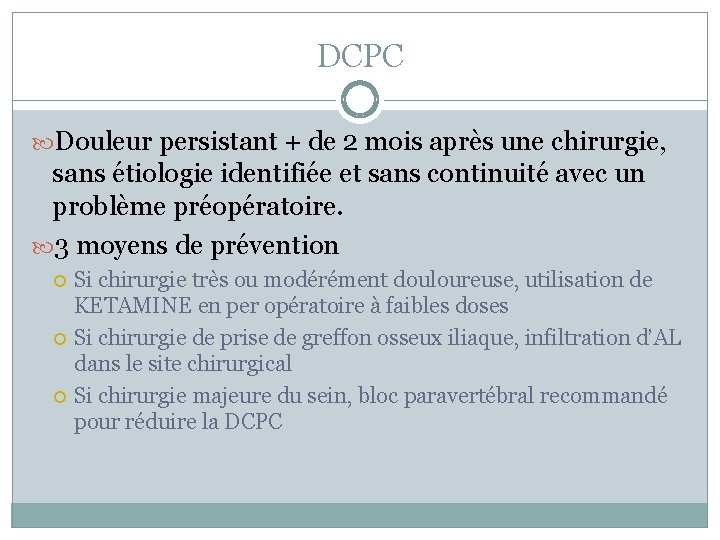 DCPC

Douleur persistant + de 2 mois après une chirurgie, sans étiologie identifiée et sans continuité avec un problème préopératoire.

3 moyens de prévention

Si chirurgie très ou modérément douloureuse, utilisation de KETAMINE en per opératoire à faibles doses

Si chirurgie de prise de greffon osseux iliaque, infiltration d'AL dans le site chirurgical

Si chirurgie majeure du sein, bloc paravertébral recommandé pour réduire la DCPC